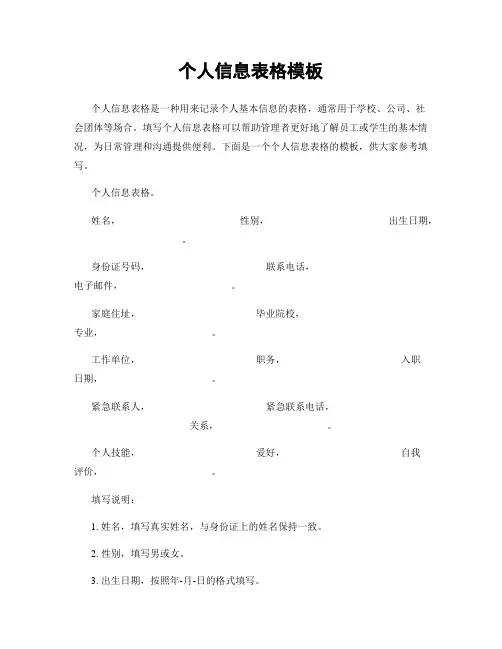 个人信息表格模板

个人信息表格是一种用来记录个人基本信息的表格，通常用于学校、公司、社会团体等场合。填写个人信息表格可以帮助管理者更好地了解员工或学生的基本情况，为日常管理和沟通提供便利。下面是一个个人信息表格的模板，供大家参考填写。

个人信息表格。

姓名，　　　　　　性别，　　　　　　出生日期，　　　　。

身份证号码，　　　　　　联系电话，　　　　　　电子邮件，　　　　。

家庭住址，　　　　　　毕业院校，　　　　　　专业，　　　　。

工作单位，　　　　　　职务，　　　　　　入职日期，　　　　。

紧急联系人，　　　　　　紧急联系电话，　　　　　　关系，　　　　。

个人技能，　　　　　　爱好，　　　　　　自我评价，　　　　。

填写说明：

1. 姓名，填写真实姓名，与身份证上的姓名保持一致。

2. 性别，填写男或女。

3. 出生日期，按照年-月-日的格式填写。